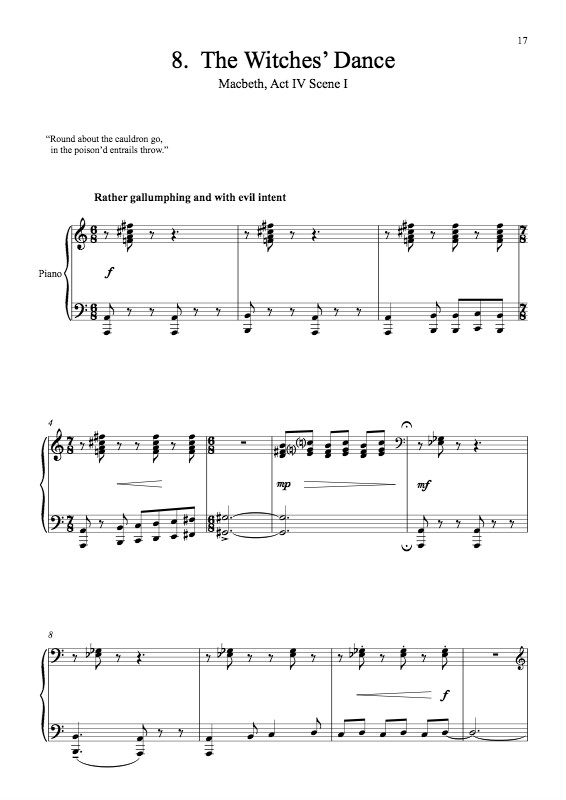 17

8. The Witches' Dance

Macbeth, Act IV Scene I

"Round about the cauldron go, in the poison'd entrails throw."

Rather gallumphing and with evil intent

Piano

f

4

mp

mf

8

f